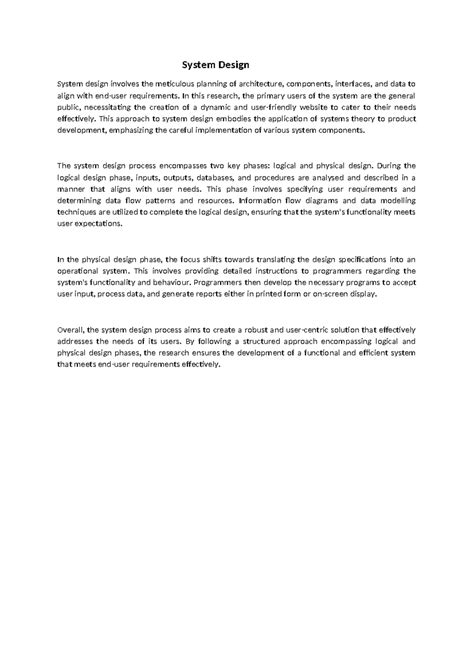 System Design

System design involves the meticulous planning of architecture, components, interfaces, and data to align with end-user requirements. In this research, the primary users of the system are the general public, necessitating the creation of a dynamic and user-friendly website to cater to their needs effectively. This approach to system design embodies the application of systems theory to product development, emphasizing the careful implementation of various system components.

The system design process encompasses two key phases: logical and physical design. During the logical design phase, inputs, outputs, databases, and procedures are analysed and described in a manner that aligns with user needs. This phase involves specifying user requirements and determining data flow patterns and resources. Information flow diagrams and data modelling techniques are utilized to complete the logical design, ensuring that the system's functionality meets user expectations.

In the physical design phase, the focus shifts towards translating the design specifications into an operational system. This involves providing detailed instructions to programmers regarding the system's functionality and behaviour. Programmers then develop the necessary programs to accept user input, process data, and generate reports either in printed form or on-screen display.

Overall, the system design process aims to create a robust and user-centric solution that effectively addresses the needs of its users. By following a structured approach encompassing logical and physical design phases, the research ensures the development of a functional and efficient system that meets end-user requirements effectively.